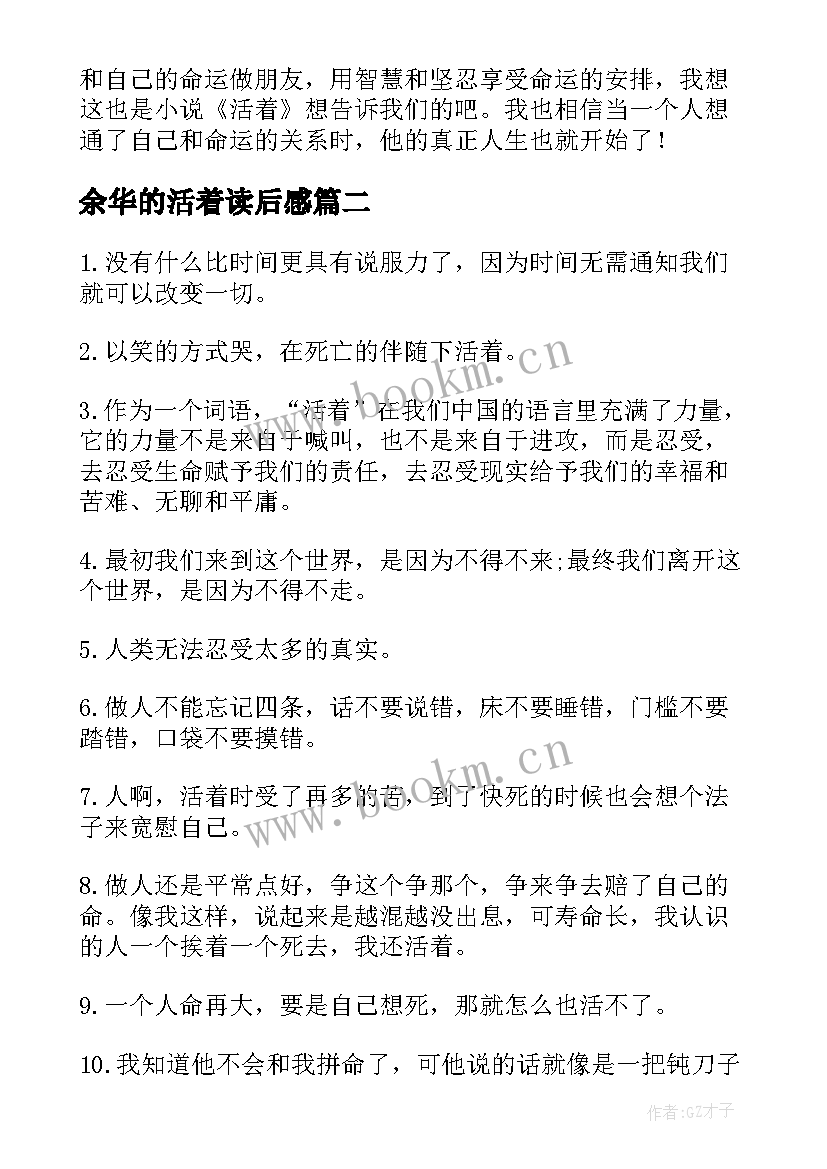 和自己的命运做朋友，用智慧和坚忍享受命运的安排，我想这也是小说《活着》想告诉我们的吧。我也相信当一个人想通了自己和命运的关系时，他的真正人生也就开始了！

余华的活着读后感篇二

1.没有什么比时间更具有说服力了，因为时间无需通知我们就可以改变一切。

2.以笑的方式哭，在死亡的伴随下活着。

3.作为一个词语，“活着”在我们中国的语言里充满了力量，它的力量不是来自于喊叫，也不是来自于进攻，而是忍受，去忍受生命赋予我们的责任，去忍受现实给予我们的幸福和苦难、无聊和平庸。

4.最初我们来到这个世界，是因为不得不来;最终我们离开这个世界，是因为不得不走。

5.人类无法忍受太多的真实。

6.做人不能忘记四条，话不要说错，床不要睡错，门槛不要踏错，口袋不要摸错。

7.人啊，活着时受了再多的苦，到了快死的时候也会想个法子来宽慰自己。

8.做人还是平常点好，争这个争那个，争来争去赔了自己的命。像我这样，说起来是越混越没出息，可寿命长，我认识的人一个挨着一个死去，我还活着。

9.一个人命再大，要是自己想死，那就怎么也活不了。

10.我知道他不会和我拼命了，可他说的话就像是一把钝刀子

www.bookm.cn

www.bookm.cn

作者:GZ才子